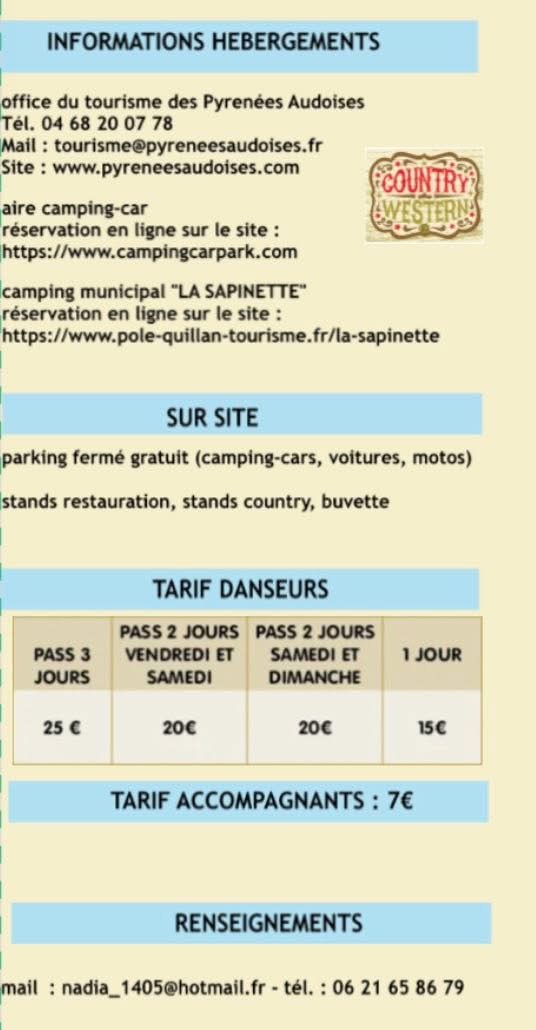 INFORMATIONS HEBERGEMENTS

office du tourisme des Pyrenées Audoises
Tél. 04 68 20 07 78
Mail : tourisme@pyreneesaudoises.fr
Site : www.pyreneesaudoises.com

COUNTRY
WESTERN

aire camping-car
réservation en ligne sur le site :
https://www.campingcarpark.com

camping municipal "LA SAPINETTE"
réservation en ligne sur le site :
https://www.pole-quillan-tourisme.fr/la-sapinette

SUR SITE

parking fermé gratuit (camping-cars, voitures, motos)

stands restauration, stands country, buvette

TARIF DANSEURS

| PASS 3 JOURS | PASS 2 JOURS VENDREDI ET SAMEDI | PASS 2 JOURS SAMEDI ET DIMANCHE | 1 JOUR |
|---|---|---|---|
| 25 € | 20€ | 20€ | 15€ |

TARIF ACCOMPAGNANTS : 7€

RENSEIGNEMENTS

mail : nadia_1405@hotmail.fr - tél. : 06 21 65 86 79